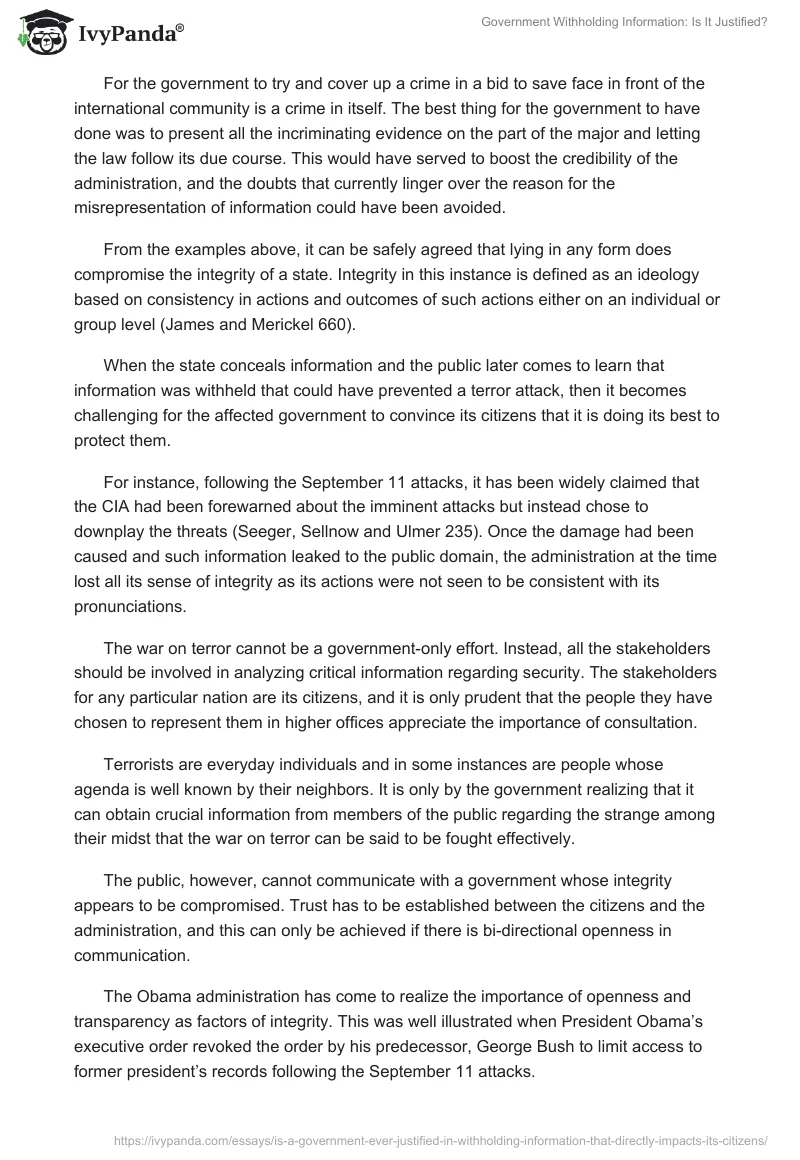 IvyPanda®

Government Withholding Information: Is It Justified?

For the government to try and cover up a crime in a bid to save face in front of the international community is a crime in itself. The best thing for the government to have done was to present all the incriminating evidence on the part of the major and letting the law follow its due course. This would have served to boost the credibility of the administration, and the doubts that currently linger over the reason for the misrepresentation of information could have been avoided.

From the examples above, it can be safely agreed that lying in any form does compromise the integrity of a state. Integrity in this instance is defined as an ideology based on consistency in actions and outcomes of such actions either on an individual or group level (James and Merickel 660).

When the state conceals information and the public later comes to learn that information was withheld that could have prevented a terror attack, then it becomes challenging for the affected government to convince its citizens that it is doing its best to protect them.

For instance, following the September 11 attacks, it has been widely claimed that the CIA had been forewarned about the imminent attacks but instead chose to downplay the threats (Seeger, Sellnow and Ulmer 235). Once the damage had been caused and such information leaked to the public domain, the administration at the time lost all its sense of integrity as its actions were not seen to be consistent with its pronunciations.

The war on terror cannot be a government-only effort. Instead, all the stakeholders should be involved in analyzing critical information regarding security. The stakeholders for any particular nation are its citizens, and it is only prudent that the people they have chosen to represent them in higher offices appreciate the importance of consultation.

Terrorists are everyday individuals and in some instances are people whose agenda is well known by their neighbors. It is only by the government realizing that it can obtain crucial information from members of the public regarding the strange among their midst that the war on terror can be said to be fought effectively.

The public, however, cannot communicate with a government whose integrity appears to be compromised. Trust has to be established between the citizens and the administration, and this can only be achieved if there is bi-directional openness in communication.

The Obama administration has come to realize the importance of openness and transparency as factors of integrity. This was well illustrated when President Obama's executive order revoked the order by his predecessor, George Bush to limit access to former president's records following the September 11 attacks.

https://ivypanda.com/essays/is-a-government-ever-justified-in-withholding-information-that-directly-impacts-its-citizens/